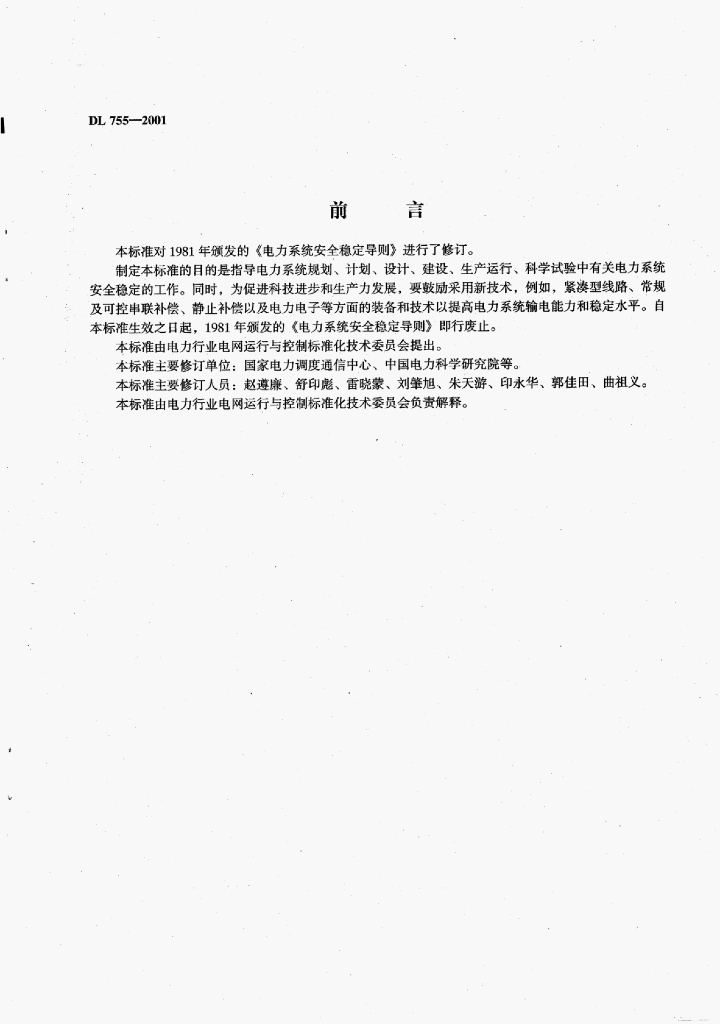 DL 755—2001

前　言

本标准对 1981 年颁发的《电力系统安全稳定导则》进行了修订。

制定本标准的目的是指导电力系统规划、计划、设计、建设、生产运行、科学试验中有关电力系统安全稳定的工作。同时，为促进科技进步和生产力发展，要鼓励采用新技术，例如，紧凑型线路、常规及可控串联补偿、静止补偿以及电力电子等方面的装备和技术以提高电力系统输电能力和稳定水平。自本标准生效之日起，1981 年颁发的《电力系统安全稳定导则》即行废止。

本标准由电力行业电网运行与控制标准化技术委员会提出。

本标准主要修订单位：国家电力调度通信中心、中国电力科学研究院等。

本标准主要修订人员：赵遵廉、舒印彪、雷晓蒙、刘肇旭、朱天游、印永华、郭佳田、曲祖义。

本标准由电力行业电网运行与控制标准化技术委员会负责解释。